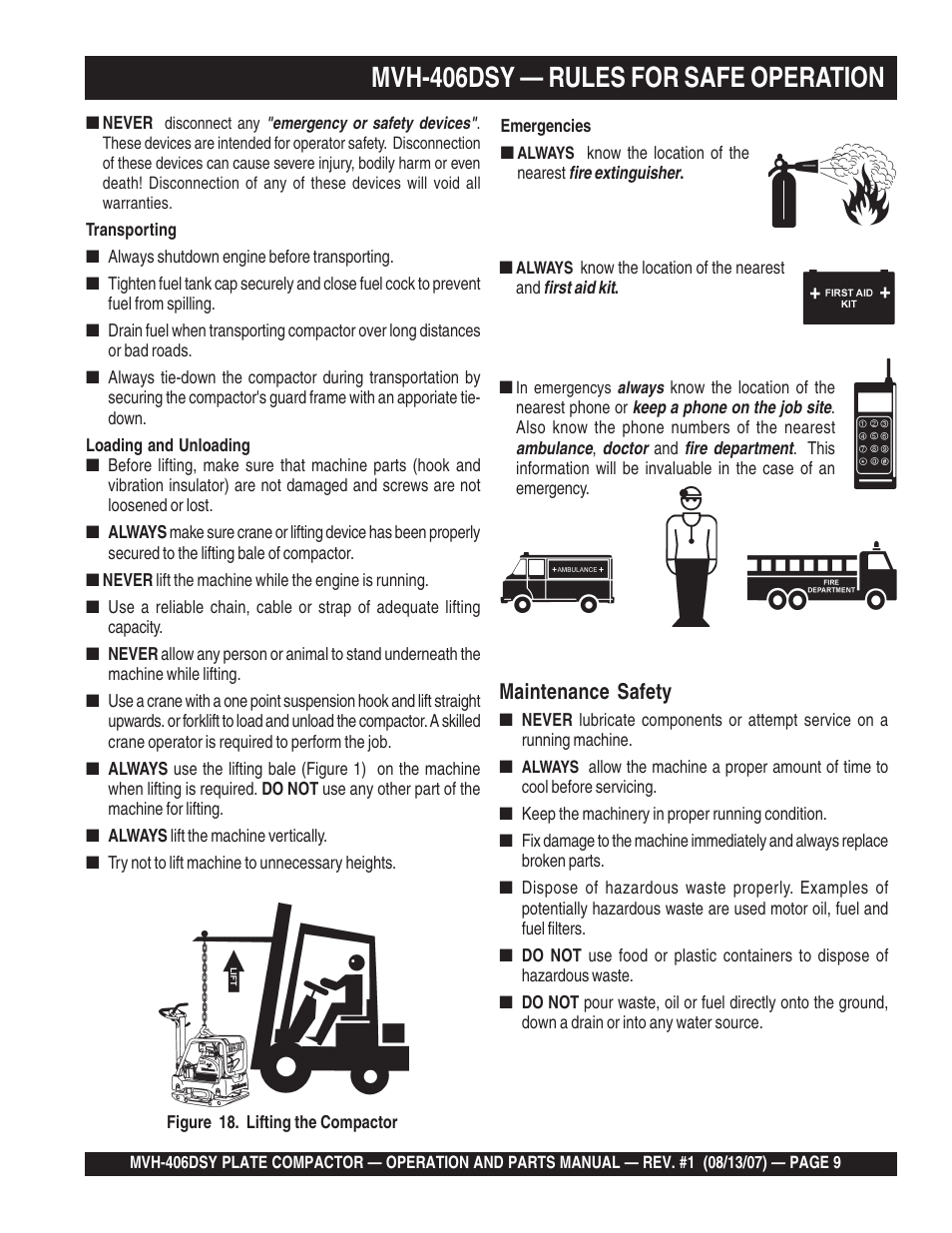 MVH-406DSY — RULES FOR SAFE OPERATION

■ NEVER disconnect any "emergency or safety devices". These devices are intended for operator safety. Disconnection of these devices can cause severe injury, bodily harm or even death! Disconnection of any of these devices will void all warranties.

Transporting

■ Always shutdown engine before transporting.

■ Tighten fuel tank cap securely and close fuel cock to prevent fuel from spilling.

■ Drain fuel when transporting compactor over long distances or bad roads.

■ Always tie-down the compactor during transportation by securing the compactor's guard frame with an apporiate tie-down.

Loading and Unloading

■ Before lifting, make sure that machine parts (hook and vibration insulator) are not damaged and screws are not loosened or lost.

■ ALWAYS make sure crane or lifting device has been properly secured to the lifting bale of compactor.

■ NEVER lift the machine while the engine is running.

■ Use a reliable chain, cable or strap of adequate lifting capacity.

■ NEVER allow any person or animal to stand underneath the machine while lifting.

■ Use a crane with a one point suspension hook and lift straight upwards. or forklift to load and unload the compactor. A skilled crane operator is required to perform the job.

■ ALWAYS use the lifting bale (Figure 1) on the machine when lifting is required. DO NOT use any other part of the machine for lifting.

■ ALWAYS lift the machine vertically.

■ Try not to lift machine to unnecessary heights.

LIFT

Figure 18. Lifting the Compactor

Emergencies

■ ALWAYS know the location of the nearest fire extinguisher.

■ ALWAYS know the location of the nearest and first aid kit.

FIRST AID KIT

■ In emergencys always know the location of the nearest phone or keep a phone on the job site. Also know the phone numbers of the nearest ambulance, doctor and fire department. This information will be invaluable in the case of an emergency.

AMBULANCE

FIRE DEPARTMENT

Maintenance Safety

■ NEVER lubricate components or attempt service on a running machine.

■ ALWAYS allow the machine a proper amount of time to cool before servicing.

■ Keep the machinery in proper running condition.

■ Fix damage to the machine immediately and always replace broken parts.

■ Dispose of hazardous waste properly. Examples of potentially hazardous waste are used motor oil, fuel and fuel filters.

■ DO NOT use food or plastic containers to dispose of hazardous waste.

■ DO NOT pour waste, oil or fuel directly onto the ground, down a drain or into any water source.

MVH-406DSY PLATE COMPACTOR — OPERATION AND PARTS MANUAL — REV. #1 (08/13/07) — PAGE 9